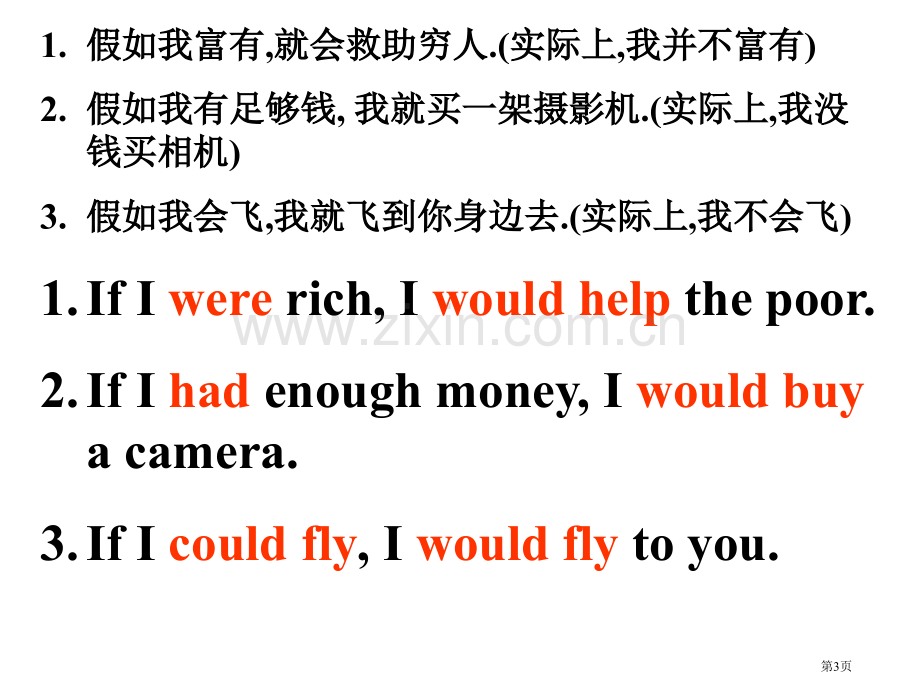 1. 假如我富有,就会救助穷人.(实际上,我并不富有)

2. 假如我有足够钱, 我就买一架摄影机.(实际上,我没钱买相机)

3. 假如我会飞,我就飞到你身边去.(实际上,我不会飞)

1. If I were rich, I would help the poor.

www.zixin.com.cn

2. If I had enough money, I would buy a camera.

3. If I could fly, I would fly to you.

第3页